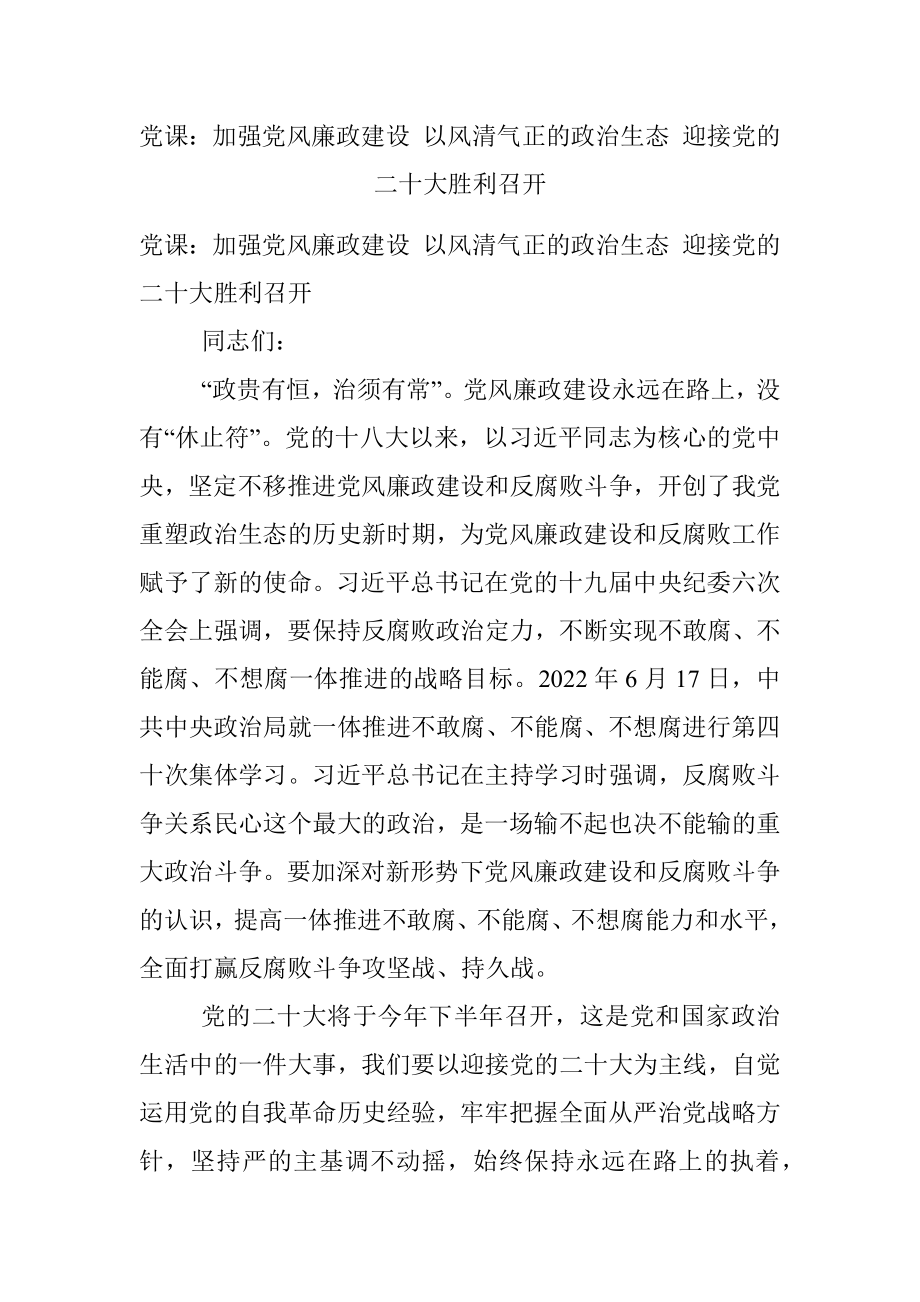 党课：加强党风廉政建设 以风清气正的政治生态 迎接党的二十大胜利召开

党课：加强党风廉政建设 以风清气正的政治生态 迎接党的二十大胜利召开

同志们：

“政贵有恒，治须有常”。党风廉政建设永远在路上，没有“休止符”。党的十八大以来，以习近平同志为核心的党中央，坚定不移推进党风廉政建设和反腐败斗争，开创了我党重塑政治生态的历史新时期，为党风廉政建设和反腐败工作赋予了新的使命。习近平总书记在党的十九届中央纪委六次全会上强调，要保持反腐败政治定力，不断实现不敢腐、不能腐、不想腐一体推进的战略目标。2022 年 6 月 17 日，中共中央政治局就一体推进不敢腐、不能腐、不想腐进行第四十次集体学习。习近平总书记在主持学习时强调，反腐败斗争关系民心这个最大的政治，是一场输不起也决不能输的重大政治斗争。要加深对新形势下党风廉政建设和反腐败斗争的认识，提高一体推进不敢腐、不能腐、不想腐能力和水平，全面打赢反腐败斗争攻坚战、持久战。

党的二十大将于今年下半年召开，这是党和国家政治生活中的一件大事，我们要以迎接党的二十大为主线，自觉运用党的自我革命历史经验，牢牢把握全面从严治党战略方针，坚持严的主基调不动摇，始终保持永远在路上的执着，